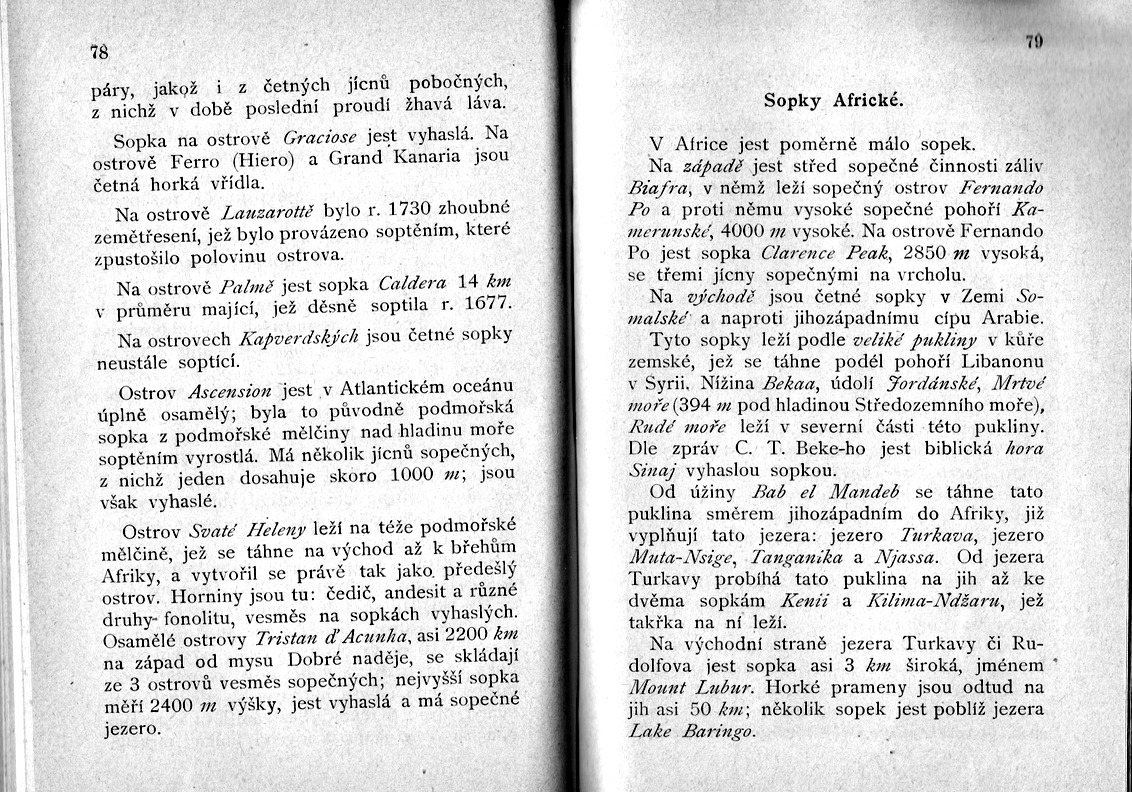 78

páry, jakož i z četných jícnů pobočných, z nichž v době poslední proudí žhavá láva.

Sopka na ostrově Graciose jest vyhaslá. Na ostrově Ferro (Hiero) a Grand Kanaria jsou četná horká vřídla.

Na ostrově Lanzarottě bylo r. 1730 zhoubné zemětřesení, jež bylo provázeno soptěním, které zpustošilo polovinu ostrova.

Na ostrově Palmě jest sopka Caldera 14 km v průměru mající, jež děsně soptila r. 1677.

Na ostrovech Kapverdských jsou četné sopky neustále soptící.

Ostrov Ascension jest v Atlantickém oceánu úplně osamělý; byla to původně podmořská sopka z podmořské mělčiny nad hladinu moře soptěním vyrostlá. Má několik jícnů sopečných, z nichž jeden dosahuje skoro 1000 m; jsou však vyhaslé.

Ostrov Svaté Heleny leží na téže podmořské mělčině, jež se táhne na východ až k břehům Afriky, a vytvořil se právě tak jako předešlý ostrov. Horniny jsou tu: čedič, andesit a různé druhy fonolitu, vesměs na sopkách vyhaslých. Osamělé ostrovy Tristan d'Acunha, asi 2200 km na západ od mysu Dobré naděje, se skládají ze 3 ostrovů vesměs sopečných; nejvyšší sopka měří 2400 m výšky, jest vyhaslá a má sopečné jezero.

79

Sopky Africké.

V Africe jest poměrně málo sopek.

Na západě jest střed sopečné činnosti záliv Biafra, v němž leží sopečný ostrov Fernando Po a proti němu vysoké sopečné pohoří Kamerunské, 4000 m vysoké. Na ostrově Fernando Po jest sopka Clarence Peak, 2850 m vysoká, se třemi jícny sopečnými na vrcholu.

Na východě jsou četné sopky v Zemi Somalské a naproti jihozápadnímu cípu Arabie.

Tyto sopky leží podle veliké pukliny v kůře zemské, jež se táhne podél pohoří Libanonu v Syrii. Nížina Bekaa, údolí Jordánské, Mrtvé moře (394 m pod hladinou Středozemního moře), Rudé moře leží v severní části této pukliny. Dle zpráv C. T. Beke-ho jest biblická hora Sinaj vyhaslou sopkou.

Od úžiny Bab el Mandeb se táhne tato puklina směrem jihozápadním do Afriky, již vyplňují tato jezera: jezero Turkava, jezero Muta-Nsige, Tanganika a Njassa. Od jezera Turkavy probíhá tato puklina na jih až ke dvěma sopkám Kenii a Kilima-Ndžaru, jež takřka na ní leží.

Na východní straně jezera Turkavy či Rudolfova jest sopka asi 3 km široká, jménem Mount Lubur. Horké prameny jsou odtud na jih asi 50 km; několik sopek jest poblíž jezera Lake Baringo.